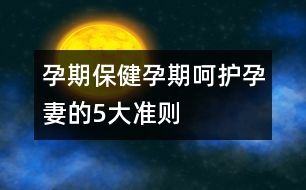 孕期保健孕期呵护孕妻的5大准则